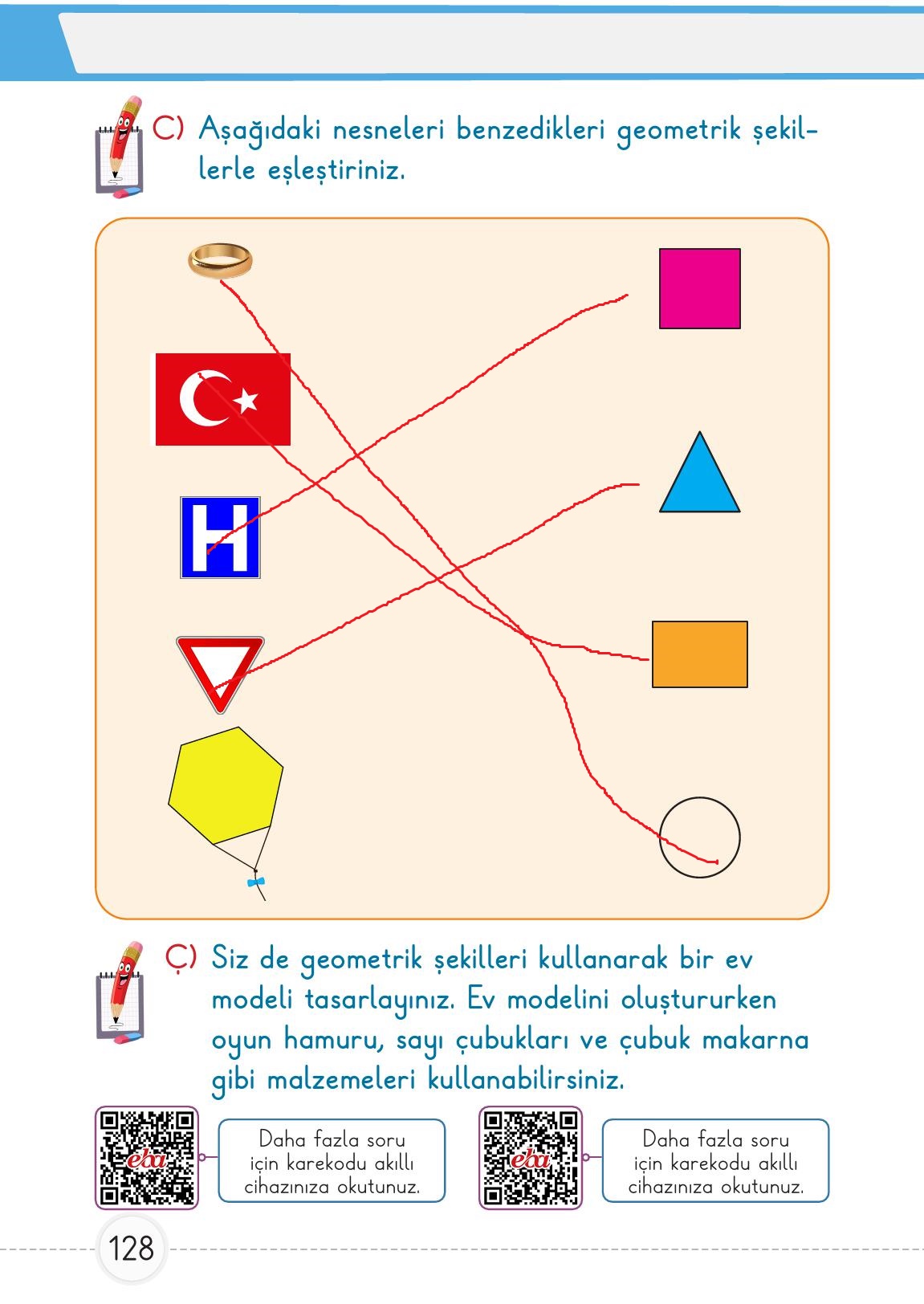 C) Aşağıdaki nesneleri benzedikleri geometrik şekillerle eşleştiriniz.

H

Ç) Siz de geometrik şekilleri kullanarak bir ev modeli tasarlayınız. Ev modelini oluştururken oyun hamuru, sayı çubukları ve çubuk makarna gibi malzemeleri kullanabilirsiniz.

eba

Daha fazla soru için karekodu akıllı cihazınıza okutunuz.

eba

Daha fazla soru için karekodu akıllı cihazınıza okutunuz.

128